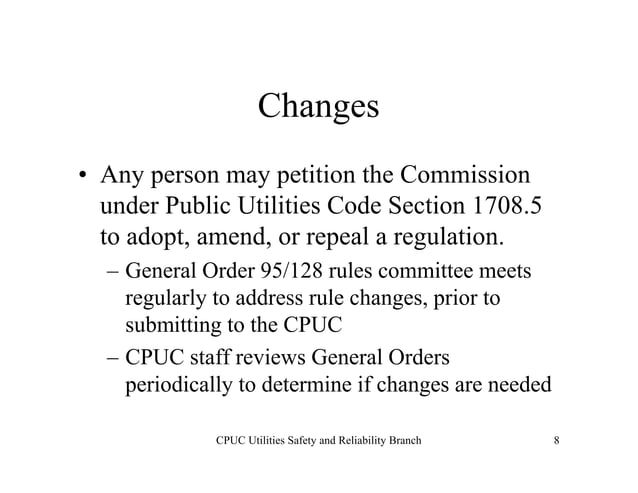 Changes

• Any person may petition the Commission under Public Utilities Code Section 1708.5 to adopt, amend, or repeal a regulation.

– General Order 95/128 rules committee meets regularly to address rule changes, prior to submitting to the CPUC

– CPUC staff reviews General Orders periodically to determine if changes are needed

CPUC Utilities Safety and Reliability Branch

8